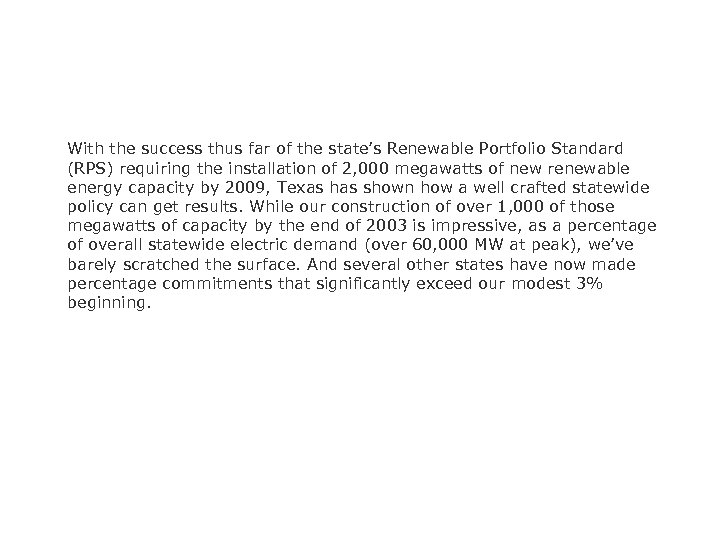 With the success thus far of the state's Renewable Portfolio Standard (RPS) requiring the installation of 2,000 megawatts of new renewable energy capacity by 2009, Texas has shown how a well crafted statewide policy can get results. While our construction of over 1,000 of those megawatts of capacity by the end of 2003 is impressive, as a percentage of overall statewide electric demand (over 60,000 MW at peak), we've barely scratched the surface. And several other states have now made percentage commitments that significantly exceed our modest 3% beginning.